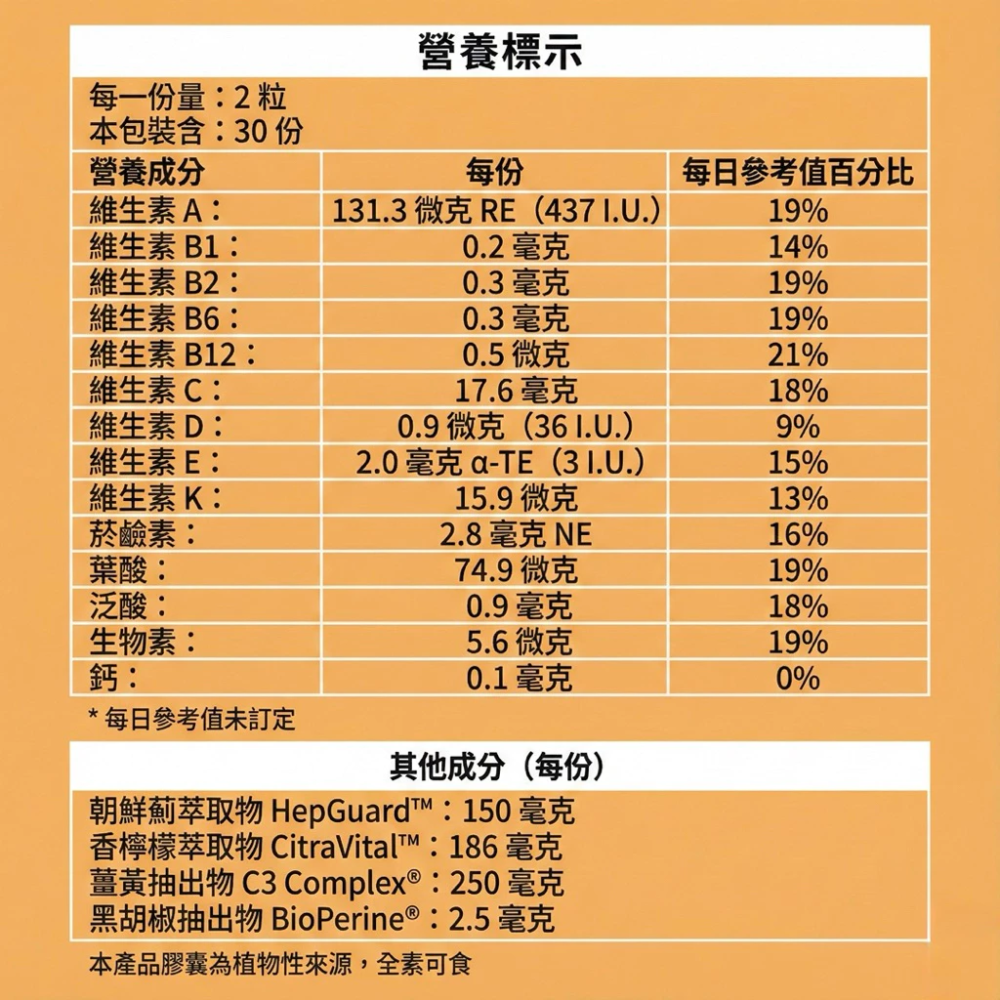 營養標示

每一份量：2 粒
本包裝含：30 份

| 營養成分 | 每份 | 每日參考值百分比 |
|---|---|---|
| 維生素 A： | 131.3 微克 RE（437 I.U.） | 19% |
| 維生素 B1： | 0.2 毫克 | 14% |
| 維生素 B2： | 0.3 毫克 | 19% |
| 維生素 B6： | 0.3 毫克 | 19% |
| 維生素 B12： | 0.5 微克 | 21% |
| 維生素 C： | 17.6 毫克 | 18% |
| 維生素 D： | 0.9 微克（36 I.U.） | 9% |
| 維生素 E： | 2.0 毫克 α-TE（3 I.U.） | 15% |
| 維生素 K： | 15.9 微克 | 13% |
| 菸鹼素： | 2.8 毫克 NE | 16% |
| 葉酸： | 74.9 微克 | 19% |
| 泛酸： | 0.9 毫克 | 18% |
| 生物素： | 5.6 微克 | 19% |
| 鈣： | 0.1 毫克 | 0% |

* 每日參考值未訂定

其他成分（每份）

朝鮮薊萃取物 HepGuard™：150 毫克
香檸檬萃取物 CitraVital™：186 毫克
薑黃抽出物 C3 Complex®：250 毫克
黑胡椒抽出物 BioPerine®：2.5 毫克

本產品膠囊為植物性來源，全素可食